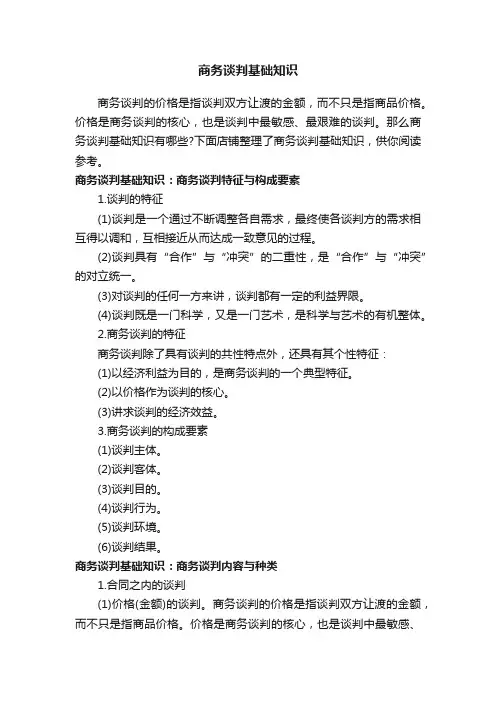 商务谈判基础知识

商务谈判的价格是指谈判双方让渡的金额，而不只是指商品价格。价格是商务谈判的核心，也是谈判中最敏感、最艰难的谈判。那么商务谈判基础知识有哪些?下面店铺整理了商务谈判基础知识，供你阅读参考。

商务谈判基础知识：商务谈判特征与构成要素

1.谈判的特征

(1)谈判是一个通过不断调整各自需求，最终使各谈判方的需求相互得以调和，互相接近从而达成一致意见的过程。

(2)谈判具有“合作”与“冲突”的二重性，是“合作”与“冲突”的对立统一。

(3)对谈判的任何一方来讲，谈判都有一定的利益界限。

(4)谈判既是一门科学，又是一门艺术，是科学与艺术的有机整体。

2.商务谈判的特征

商务谈判除了具有谈判的共性特点外，还具有其个性特征：

(1)以经济利益为目的，是商务谈判的一个典型特征。

(2)以价格作为谈判的核心。

(3)讲求谈判的经济效益。

3.商务谈判的构成要素

(1)谈判主体。

(2)谈判客体。

(3)谈判目的。

(4)谈判行为。

(5)谈判环境。

(6)谈判结果。

商务谈判基础知识：商务谈判内容与种类

1.合同之内的谈判

(1)价格(金额)的谈判。商务谈判的价格是指谈判双方让渡的金额，而不只是指商品价格。价格是商务谈判的核心，也是谈判中最敏感、